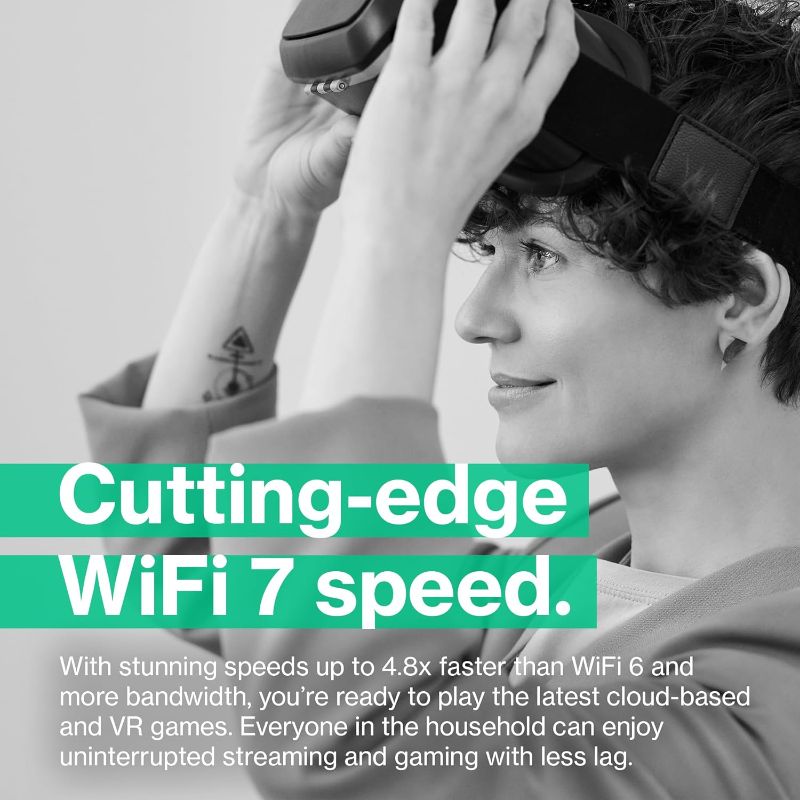 Cutting-edge WiFi 7 speed.

With stunning speeds up to 4.8x faster than WiFi 6 and more bandwidth, you're ready to play the latest cloud-based and VR games. Everyone in the household can enjoy uninterrupted streaming and gaming with less lag.